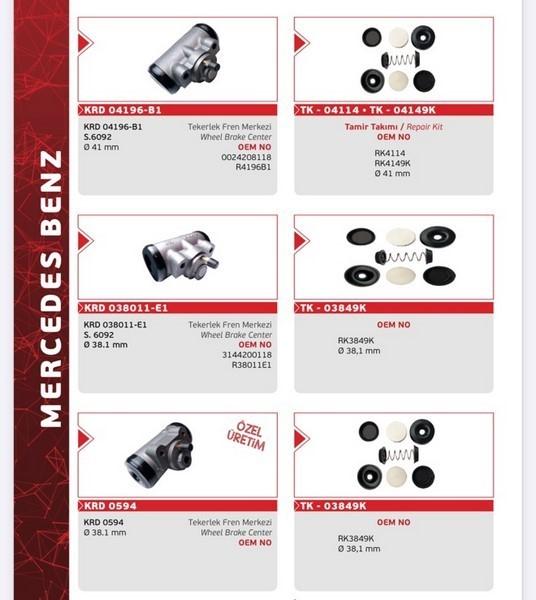 MERCEDES BENZ

KRD 04196-B1

KRD 04196-B1
S.6092
Ø 41 mm

Tekerlek Fren Merkezi
Wheel Brake Center
OEM NO
0024208118
R4196B1

TK - 04114 • TK - 04149K

Tamir Takımı / Repair Kit
OEM NO
RK4114
RK4149K
Ø 41 mm

KRD 038011-E1

KRD 038011-E1
S. 6092
Ø 38.1 mm

Tekerlek Fren Merkezi
Wheel Brake Center
OEM NO
3144200118
R38011E1

TK - 03849K

OEM NO
RK3849K
Ø 38,1 mm

ÖZEL ÜRETİM

KRD 0594

KRD 0594
Ø 38.1 mm

Tekerlek Fren Merkezi
Wheel Brake Center
OEM NO

TK - 03849K

OEM NO
RK3849K
Ø 38,1 mm